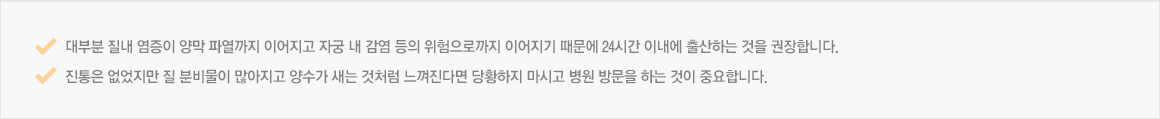 대부분 질내 염증이 양막 파열까지 이어지고 자궁 내 감염 등의 위험으로까지 이어지기 때문에 24시간 이내에 출산하는 것을 권장합니다.

진통은 없었지만 질 분비물이 많아지고 양수가 새는 것처럼 느껴진다면 당황하지 마시고 병원 방문을 하는 것이 중요합니다.